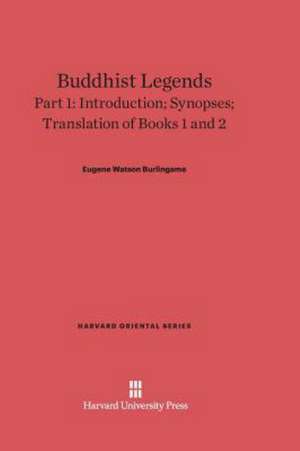 Buddhist Legends
Part 1: Introduction; Synopses; Translation of Books 1 and 2

Eugene Watson Burlingame

HARVARD ORIENTAL SERIES

Harvard University Press